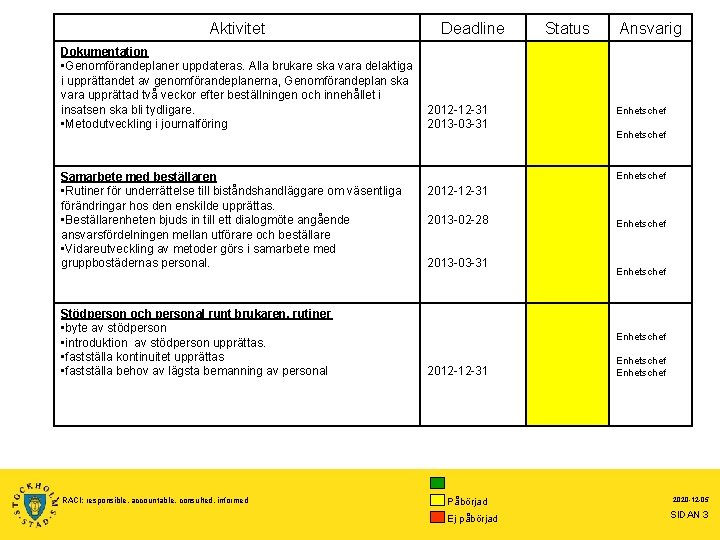 | Aktivitet | Deadline | Status | Ansvarig |
|---|---|---|---|
| **Dokumentation** ▪Genomförandeplaner uppdateras. Alla brukare ska vara delaktiga i upprättandet av genomförandeplanerna, Genomförandeplan ska vara upprättad två veckor efter beställningen och innehållet i insatsen ska bli tydligare. ▪Metodutveckling i journalföring | 2012-12-31 2013-03-31 | | Enhetschef Enhetschef |
| **Samarbete med beställaren** ▪Rutiner för underrättelse till biståndshandläggare om väsentliga förändringar hos den enskilde upprättas. ▪Beställarenheten bjuds in till ett dialogmöte angående ansvarsfördelningen mellan utförare och beställare ▪Vidareutveckling av metoder görs i samarbete med gruppbostädernas personal. | 2012-12-31 2013-02-28 2013-03-31 | | Enhetschef Enhetschef Enhetschef |
| **Stödperson och personal runt brukaren, rutiner** ▪byte av stödperson ▪introduktion av stödperson upprättas. ▪fastställa kontinuitet upprättas ▪fastställa behov av lägsta bemanning av personal | 2012-12-31 | | Enhetschef Enhetschef Enhetschef |

STOCKHOLMS STAD

RACI: responsible, accountable, consulted, informed

Påbörjad
Ej påbörjad

2020-12-05
SIDAN 3